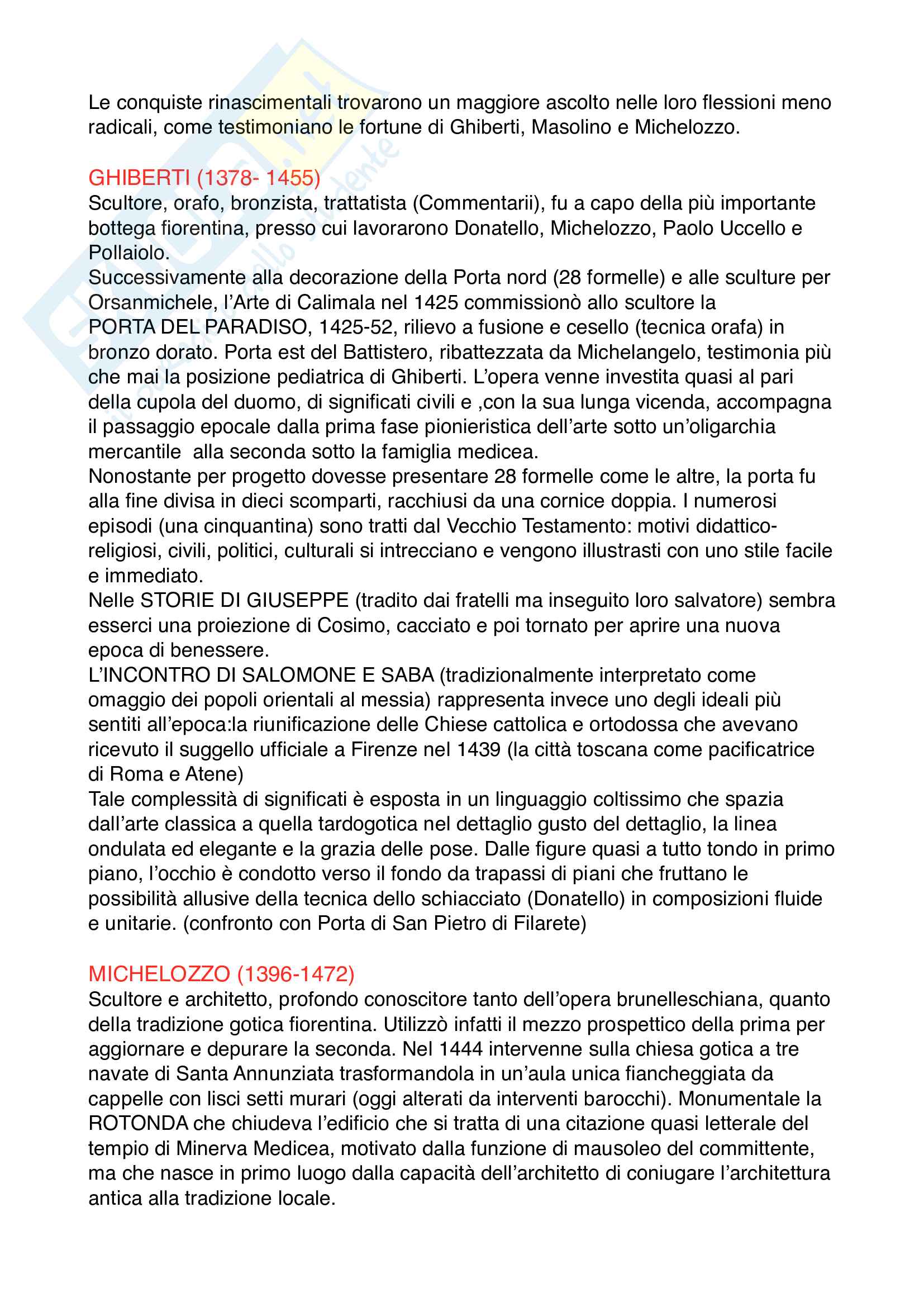 Le conquiste rinascimentali trovarono un maggiore ascolto nelle loro flessioni meno radicali, come testimoniano le fortune di Ghiberti, Masolino e Michelozzo.

GHIBERTI (1378- 1455)
Scultore, orafo, bronzista, trattatista (Commentarii), fu a capo della più importante bottega fiorentina, presso cui lavorarono Donatello, Michelozzo, Paolo Uccello e Pollaiolo.
Successivamente alla decorazione della Porta nord (28 formelle) e alle sculture per Orsanmichele, l'Arte di Calimala nel 1425 commissionò allo scultore la PORTA DEL PARADISO, 1425-52, rilievo a fusione e cesello (tecnica orafa) in bronzo dorato. Porta est del Battistero, ribattezzata da Michelangelo, testimonia più che mai la posizione pediatrica di Ghiberti. L'opera venne investita quasi al pari della cupola del duomo, di significati civili e ,con la sua lunga vicenda, accompagna il passaggio epocale dalla prima fase pionieristica dell'arte sotto un'oligarchia mercantile alla seconda sotto la famiglia medicea.
Nonostante per progetto dovesse presentare 28 formelle come le altre, la porta fu alla fine divisa in dieci scomparti, racchiusi da una cornice doppia. I numerosi episodi (una cinquantina) sono tratti dal Vecchio Testamento: motivi didattico-religiosi, civili, politici, culturali si intrecciano e vengono illustrasti con uno stile facile e immediato.
Nelle STORIE DI GIUSEPPE (tradito dai fratelli ma inseguito loro salvatore) sembra esserci una proiezione di Cosimo, cacciato e poi tornato per aprire una nuova epoca di benessere.
L'INCONTRO DI SALOMONE E SABA (tradizionalmente interpretato come omaggio dei popoli orientali al messia) rappresenta invece uno degli ideali più sentiti all'epoca:la riunificazione delle Chiese cattolica e ortodossa che avevano ricevuto il suggello ufficiale a Firenze nel 1439 (la città toscana come pacificatrice di Roma e Atene)
Tale complessità di significati è esposta in un linguaggio coltissimo che spazia dall'arte classica a quella tardogotica nel dettaglio gusto del dettaglio, la linea ondulata ed elegante e la grazia delle pose. Dalle figure quasi a tutto tondo in primo piano, l'occhio è condotto verso il fondo da trapassi di piani che fruttano le possibilità allusive della tecnica dello schiacciato (Donatello) in composizioni fluide e unitarie. (confronto con Porta di San Pietro di Filarete)

MICHELOZZO (1396-1472)
Scultore e architetto, profondo conoscitore tanto dell'opera brunelleschiana, quanto della tradizione gotica fiorentina. Utilizzò infatti il mezzo prospettico della prima per aggiornare e depurare la seconda. Nel 1444 intervenne sulla chiesa gotica a tre navate di Santa Annunziata trasformandola in un'aula unica fiancheggiata da cappelle con lisci setti murari (oggi alterati da interventi barocchi). Monumentale la ROTONDA che chiudeva l'edificio che si tratta di una citazione quasi letterale del tempio di Minerva Medicea, motivato dalla funzione di mausoleo del committente, ma che nasce in primo luogo dalla capacità dell'architetto di coniugare l'architettura antica alla tradizione locale.